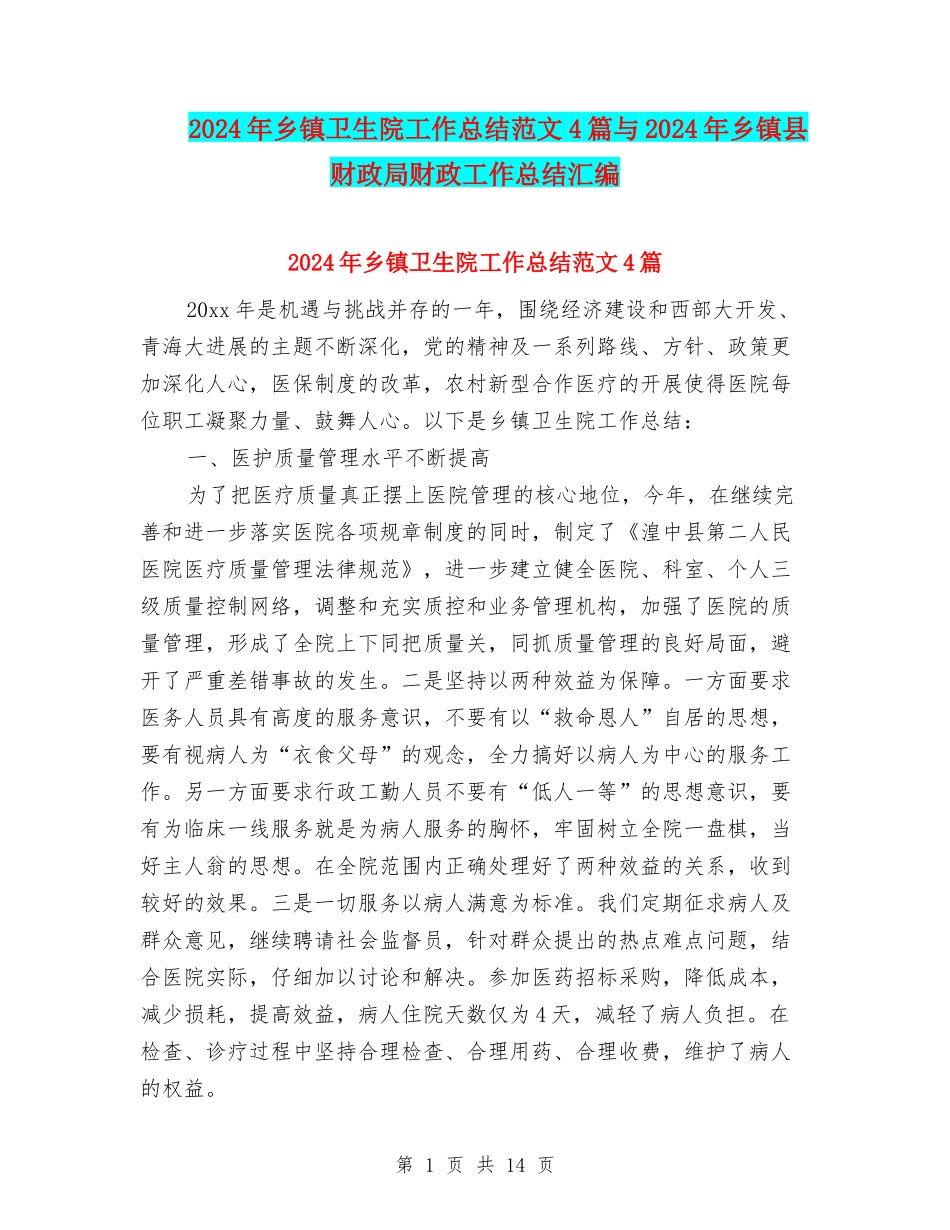 2024年乡镇卫生院工作总结范文4篇与2024年乡镇县财政局财政工作总结汇编

2024年乡镇卫生院工作总结范文4篇

20xx年是机遇与挑战并存的一年，围绕经济建设和西部大开发、青海大进展的主题不断深化，党的精神及一系列路线、方针、政策更加深化人心，医保制度的改革，农村新型合作医疗的开展使得医院每位职工凝聚力量、鼓舞人心。以下是乡镇卫生院工作总结：

一、医护质量管理水平不断提高

为了把医疗质量真正摆上医院管理的核心地位，今年，在继续完善和进一步落实医院各项规章制度的同时，制定了《湟中县第二人民医院医疗质量管理法律规范》，进一步建立健全医院、科室、个人三级质量控制网络，调整和充实质控和业务管理机构，加强了医院的质量管理，形成了全院上下同把质量关，同抓质量管理的良好局面，避开了严重差错事故的发生。二是坚持以两种效益为保障。一方面要求医务人员具有高度的服务意识，不要有以“救命恩人”自居的思想，要有视病人为“衣食父母”的观念，全力搞好以病人为中心的服务工作。另一方面要求行政工勤人员不要有“低人一等”的思想意识，要有为临床一线服务就是为病人服务的胸怀，牢固树立全院一盘棋，当好主人翁的思想。在全院范围内正确处理好了两种效益的关系，收到较好的效果。三是一切服务以病人满意为标准。我们定期征求病人及群众意见，继续聘请社会监督员，针对群众提出的热点难点问题，结合医院实际，仔细加以讨论和解决。参加医药招标采购，降低成本，减少损耗，提高效益，病人住院天数仅为4天，减轻了病人负担。在检查、诊疗过程中坚持合理检查、合理用药、合理收费，维护了病人的权益。

第 1 页 共 14 页